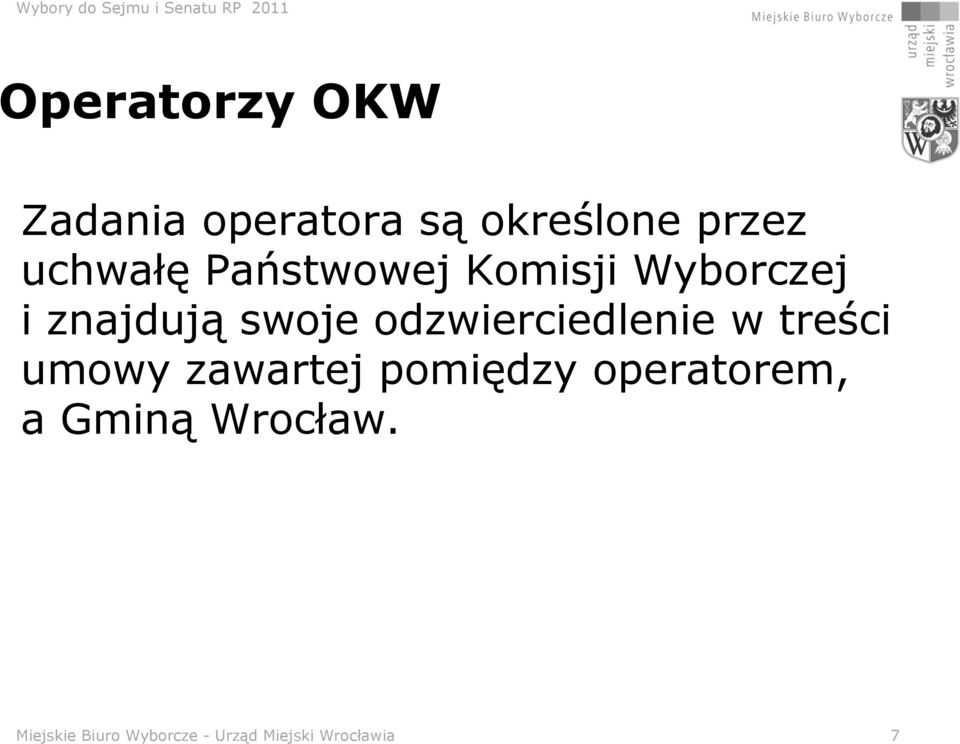 Wybory do Sejmu i Senatu RP 2011

Miejskie Biuro Wyborcze

urząd miejski wrocławia

Operatorzy OKW

Zadania operatora są określone przez uchwałę Państwowej Komisji Wyborczej i znajdują swoje odzwierciedlenie w treści umowy zawartej pomiędzy operatorem, a Gminą Wrocław.

Miejskie Biuro Wyborcze - Urząd Miejski Wrocławia

7